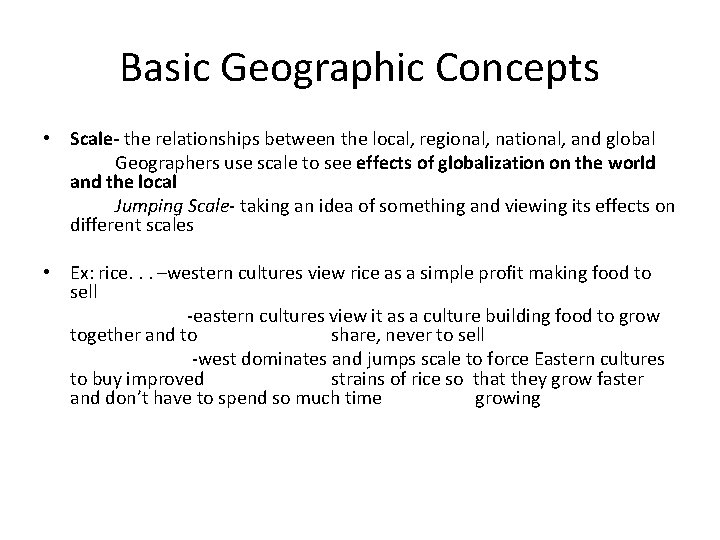 Basic Geographic Concepts

• Scale- the relationships between the local, regional, national, and global

Geographers use scale to see effects of globalization on the world and the local

Jumping Scale- taking an idea of something and viewing its effects on different scales

• Ex: rice. . . –western cultures view rice as a simple profit making food to sell

-eastern cultures view it as a culture building food to grow together and to share, never to sell

-west dominates and jumps scale to force Eastern cultures to buy improved strains of rice so that they grow faster and don't have to spend so much time growing